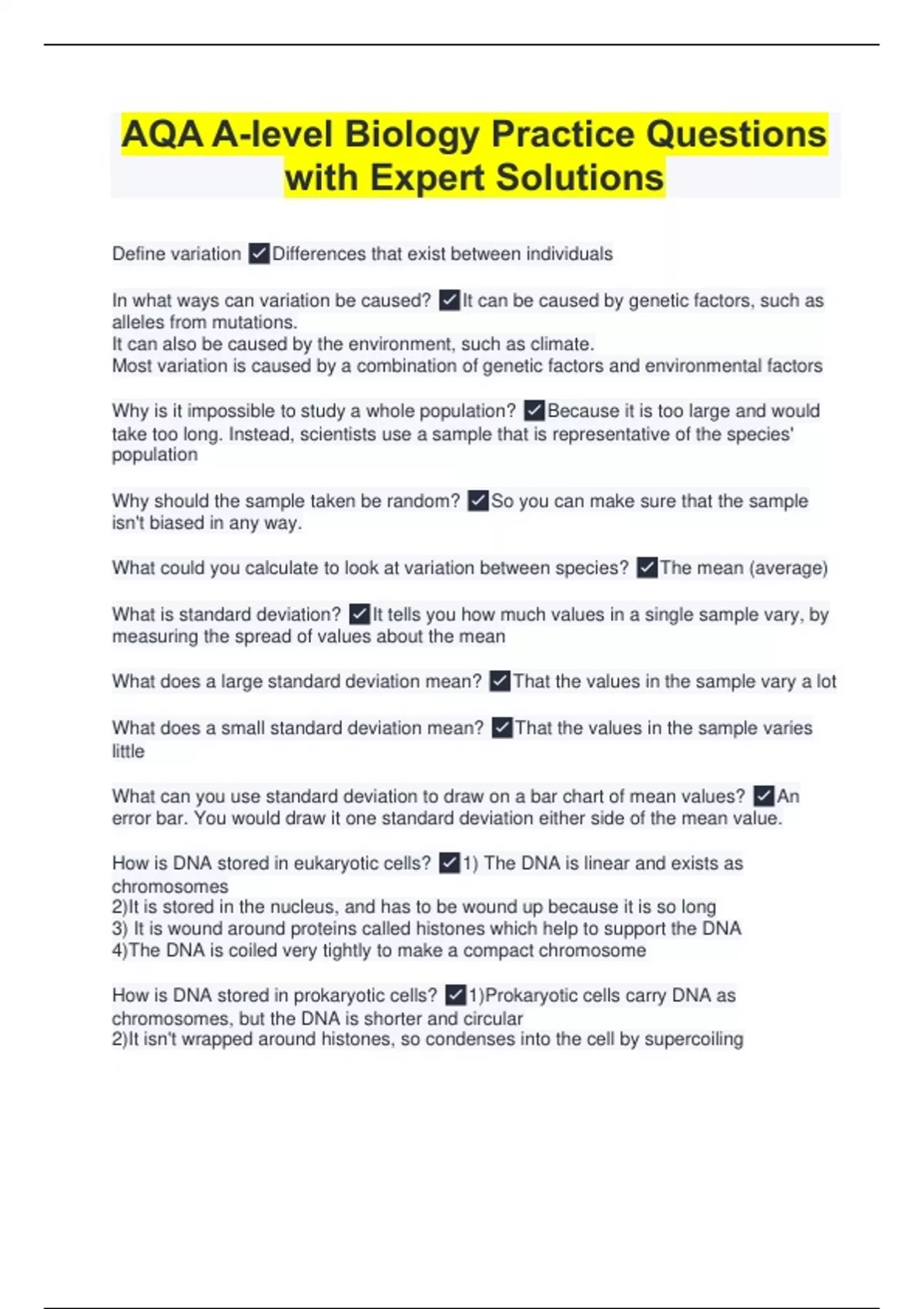 AQA A-level Biology Practice Questions with Expert Solutions

Define variation ✓Differences that exist between individuals

In what ways can variation be caused? ✓It can be caused by genetic factors, such as alleles from mutations.
It can also be caused by the environment, such as climate.
Most variation is caused by a combination of genetic factors and environmental factors

Why is it impossible to study a whole population? ✓Because it is too large and would take too long. Instead, scientists use a sample that is representative of the species' population

Why should the sample taken be random? ✓So you can make sure that the sample isn't biased in any way.

What could you calculate to look at variation between species? ✓The mean (average)

What is standard deviation? ✓It tells you how much values in a single sample vary, by measuring the spread of values about the mean

What does a large standard deviation mean? ✓That the values in the sample vary a lot

What does a small standard deviation mean? ✓That the values in the sample varies little

What can you use standard deviation to draw on a bar chart of mean values? ✓An error bar. You would draw it one standard deviation either side of the mean value.

How is DNA stored in eukaryotic cells? ✓1) The DNA is linear and exists as chromosomes
2)It is stored in the nucleus, and has to be wound up because it is so long
3) It is wound around proteins called histones which help to support the DNA
4)The DNA is coiled very tightly to make a compact chromosome

How is DNA stored in prokaryotic cells? ✓1)Prokaryotic cells carry DNA as chromosomes, but the DNA is shorter and circular
2)It isn't wrapped around histones, so condenses into the cell by supercoiling